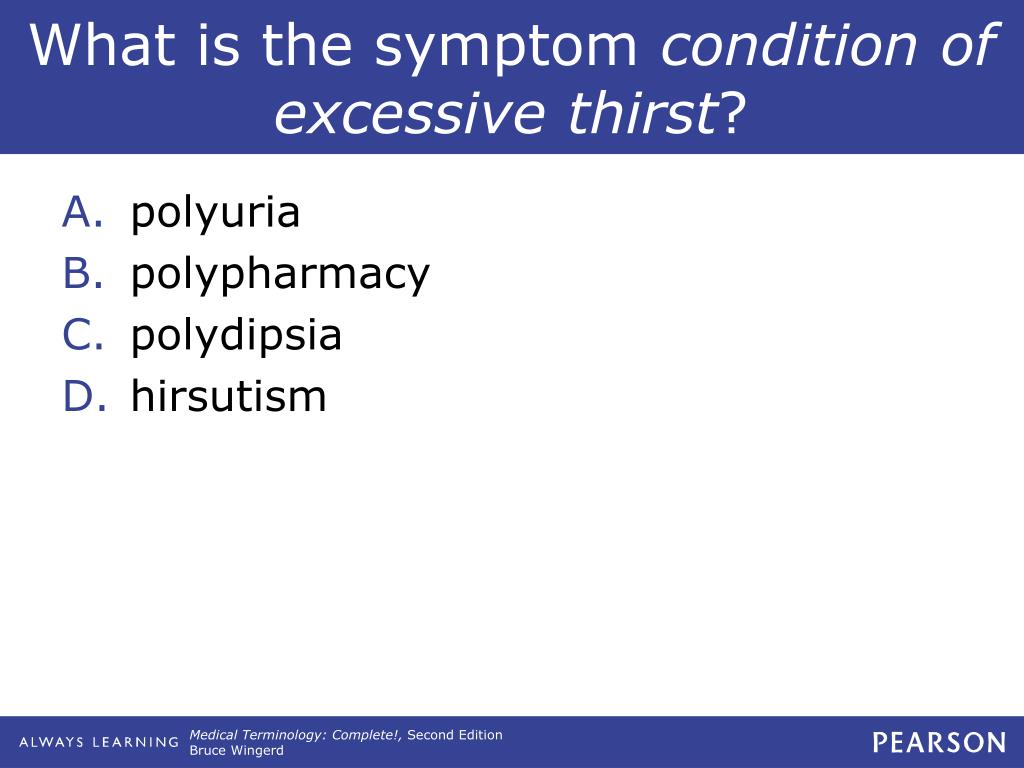 What is the symptom condition of excessive thirst?

A. polyuria
B. polypharmacy
C. polydipsia
D. hirsutism

ALWAYS LEARNING

Medical Terminology: Complete!, Second Edition
Bruce Wingerd

PEARSON